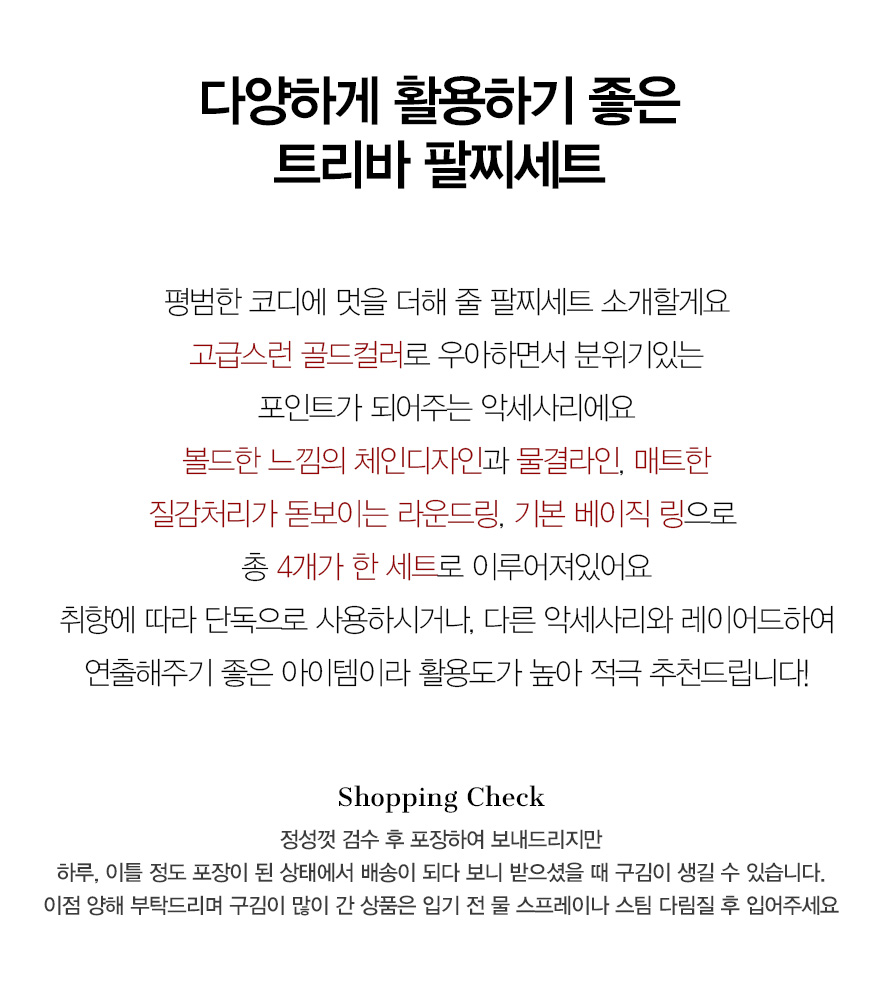 다양하게 활용하기 좋은
트리바 팔찌세트

평범한 코디에 멋을 더해 줄 팔찌세트 소개할게요
고급스런 골드컬러로 우아하면서 분위기있는
포인트가 되어주는 악세사리에요
볼드한 느낌의 체인디자인과 물결라인, 매트한
질감처리가 돋보이는 라운드링, 기본 베이직 링으로
총 4개가 한 세트로 이루어져있어요
취향에 따라 단독으로 사용하시거나, 다른 악세사리와 레이어드하여
연출해주기 좋은 아이템이라 활용도가 높아 적극 추천드립니다!

Shopping Check

정성껏 검수 후 포장하여 보내드리지만
하루, 이틀 정도 포장이 된 상태에서 배송이 되다 보니 받으셨을 때 구김이 생길 수 있습니다.
이점 양해 부탁드리며 구김이 많이 간 상품은 입기 전 물 스프레이나 스팀 다림질 후 입어주세요